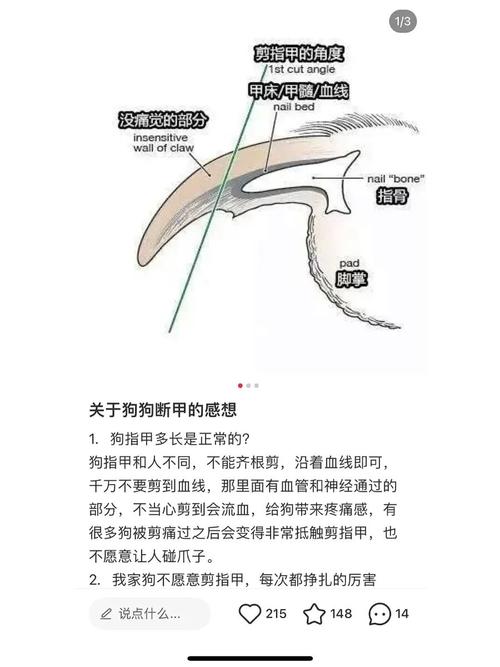 1/3

剪指甲的角度
1st cut angle

甲床/甲髓/血线
nail bed

没痛觉的部分
insensitive wall of claw

nail "bone"
指骨

pad
脚掌

关于狗狗断甲的感想

1. 狗指甲多长是正常的?
狗指甲和人不同，不能齐根剪，沿着血线即可，千万不要剪到血线，那里面有血管和神经通过的部分，不当心剪到会流血，给狗带来疼痛感，有很多狗被剪痛过之后会变得非常抵触剪指甲，也不愿意让人碰爪子。

2. 我家狗不愿意剪指甲，每次都挣扎的厉害

说点什么...

215

148

14